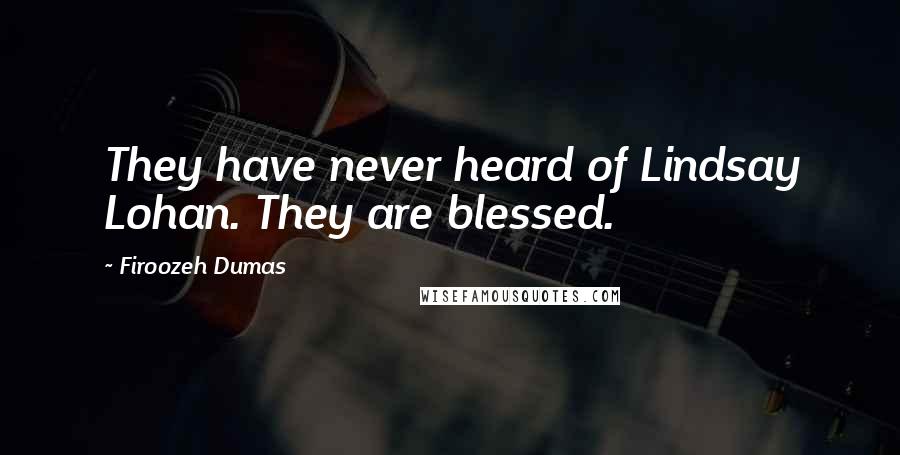 They have never heard of Lindsay Lohan. They are blessed.

~ Firoozeh Dumas

WISEFAMOUSQUOTES.COM